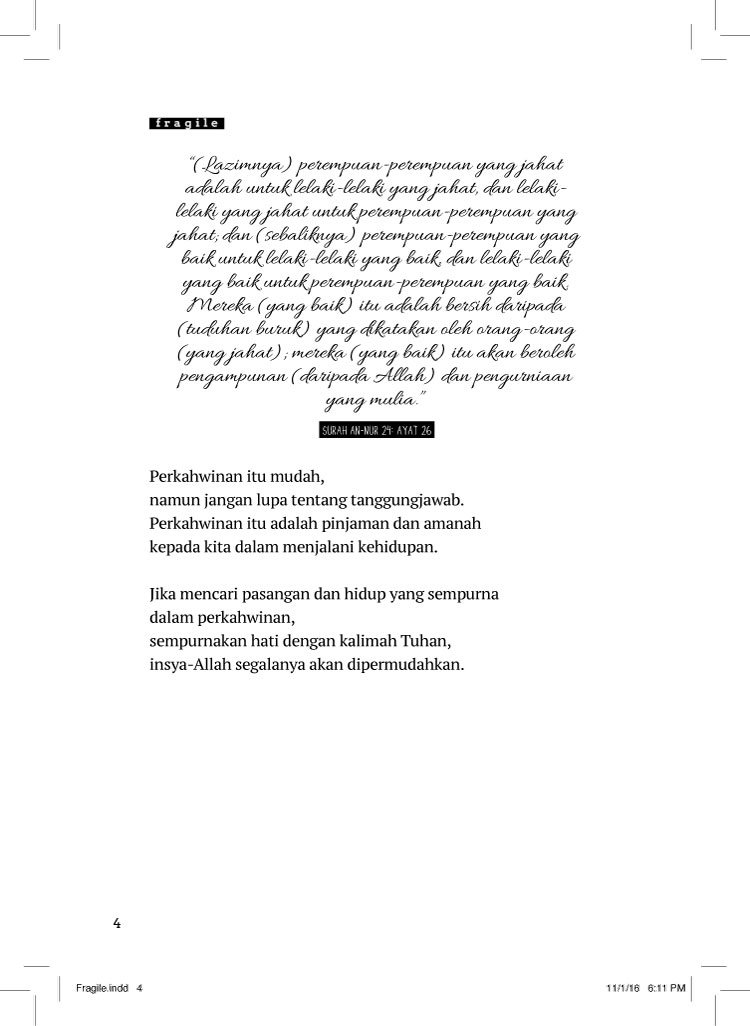 fragile

"(Lazimnya) perempuan-perempuan yang jahat adalah untuk lelaki-lelaki yang jahat, dan lelaki-lelaki yang jahat untuk perempuan-perempuan yang jahat; dan (sebaliknya) perempuan-perempuan yang baik untuk lelaki-lelaki yang baik, dan lelaki-lelaki yang baik untuk perempuan-perempuan yang baik. Mereka (yang baik) itu adalah bersih daripada (tuduhan buruk) yang dikatakan oleh orang-orang (yang jahat); mereka (yang baik) itu akan beroleh pengampunan (daripada Allah) dan pengurniaan yang mulia."

SURAH AN-NUR 24: AYAT 26

Perkahwinan itu mudah,
namun jangan lupa tentang tanggungjawab.
Perkahwinan itu adalah pinjaman dan amanah
kepada kita dalam menjalani kehidupan.

Jika mencari pasangan dan hidup yang sempurna
dalam perkahwinan,
sempurnakan hati dengan kalimah Tuhan,
insya-Allah segalanya akan dipermudahkan.

4

Fragile.indd 4

11/1/16 6:11 PM